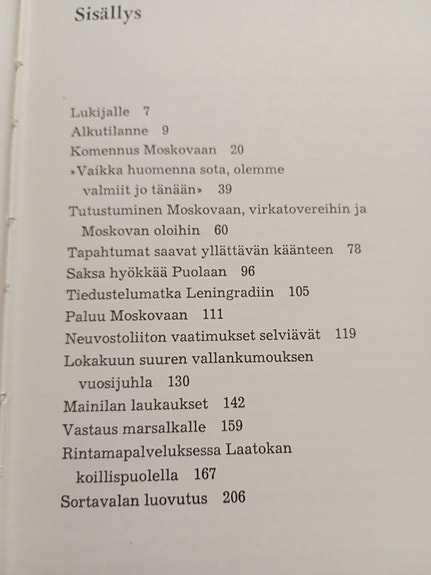 Sisällys

Lukijalle 7
Alkutilanne 9
Komennus Moskovaan 20
»Vaikka huomenna sota, olemme valmiit jo tänään» 39
Tutustuminen Moskovaan, virkatovereihin ja Moskovan oloihin 60
Tapahtumat saavat yllättävän käänteen 78
Saksa hyökkää Puolaan 96
Tiedustelumatka Leningradiin 105
Paluu Moskovaan 111
Neuvostoliiton vaatimukset selviävät 119
Lokakuun suuren vallankumouksen vuosijuhla 130
Mainilan laukaukset 142
Vastaus marsalkalle 159
Rintamapalveluksessa Laatokan koillispuolella 167
Sortavalan luovutus 206